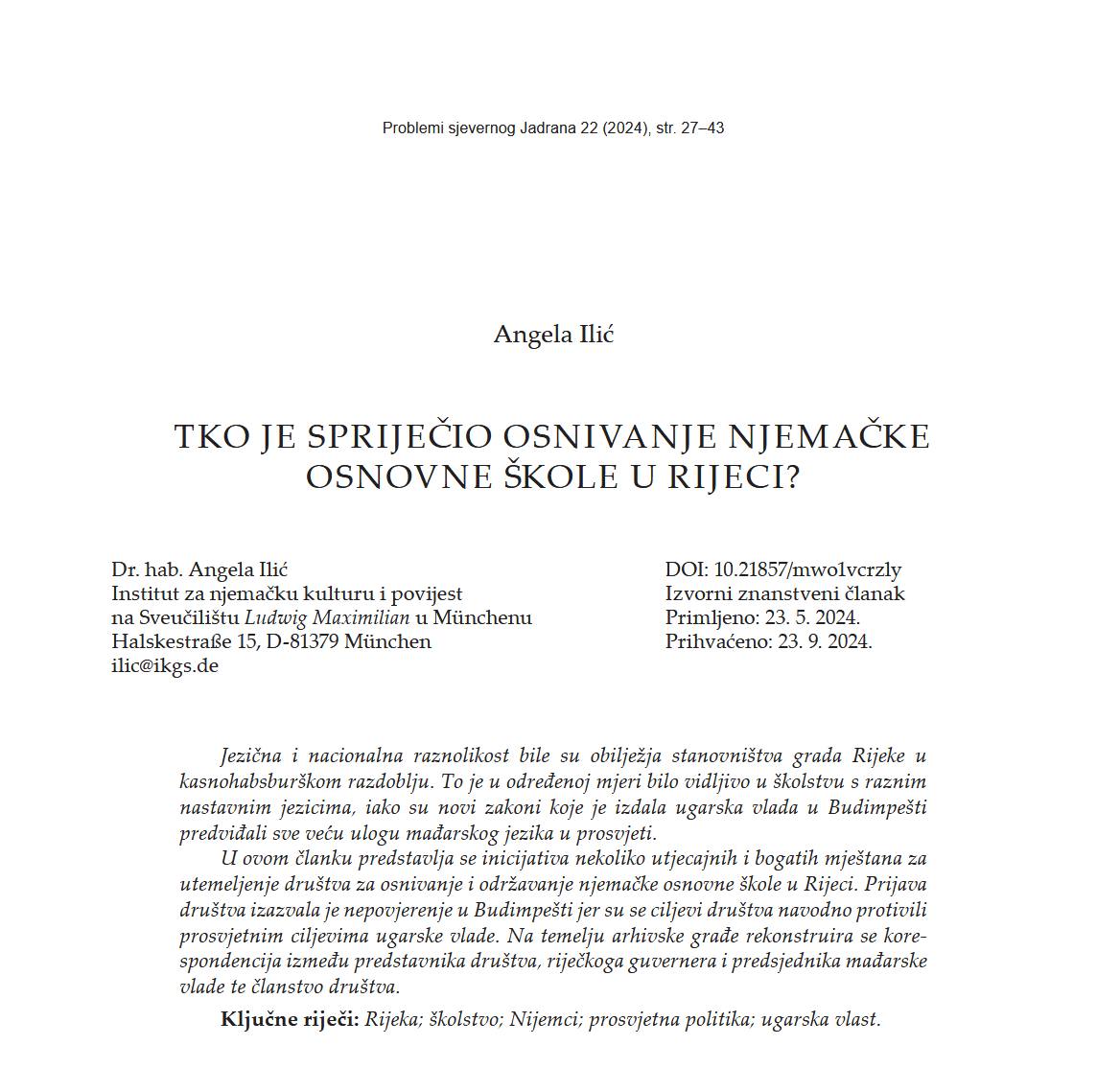 Problemi sjevernog Jadrana 22 (2024), str. 27–43

Angela Ilić

TKO JE SPRIJEČIO OSNIVANJE NJEMAČKE OSNOVNE ŠKOLE U RIJECI?

Dr. hab. Angela Ilić
Institut za njemačku kulturu i povijest
na Sveučilištu Ludwig Maximilian u Münchenu
Halskestraße 15, D-81379 München
ilic@ikgs.de

DOI: 10.21857/mwo1vcrzly
Izvorni znanstveni članak
Primljeno: 23. 5. 2024.
Prihvaćeno: 23. 9. 2024.

Jezična i nacionalna raznolikost bile su obilježja stanovništva grada Rijeke u kasnohabsburškom razdoblju. To je u određenoj mjeri bilo vidljivo u školstvu s raznim nastavnim jezicima, iako su novi zakoni koje je izdala ugarska vlada u Budimpešti predviđali sve veću ulogu mađarskog jezika u prosvjeti.

U ovom članku predstavlja se inicijativa nekoliko utjecajnih i bogatih mještana za utemeljenje društva za osnivanje i održavanje njemačke osnovne škole u Rijeci. Prijava društva izazvala je nepovjerenje u Budimpešti jer su se ciljevi društva navodno protivili prosvjetnim ciljevima ugarske vlade. Na temelju arhivske građe rekonstruira se korespondencija između predstavnika društva, riječkoga guvernera i predsjednika mađarske vlade te članstvo društva.

Ključne riječi: Rijeka; školstvo; Nijemci; prosvjetna politika; ugarska vlast.